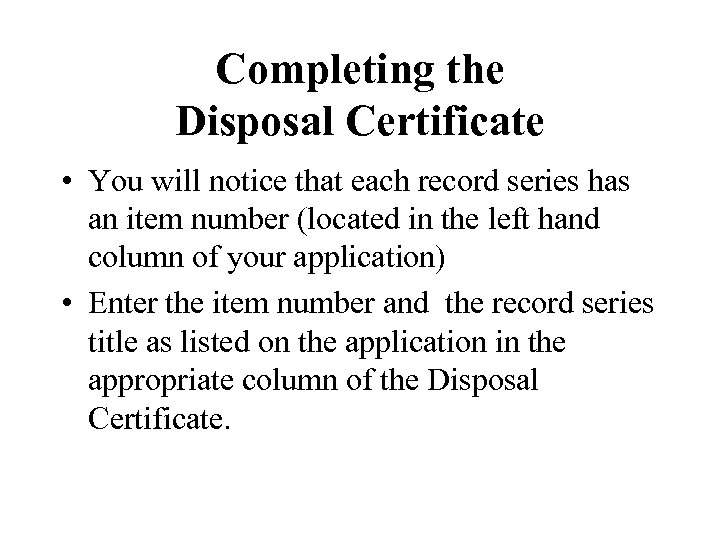 Completing the
Disposal Certificate

• You will notice that each record series has an item number (located in the left hand column of your application)
• Enter the item number and  the record series title as listed on the application in the appropriate column of the Disposal Certificate.